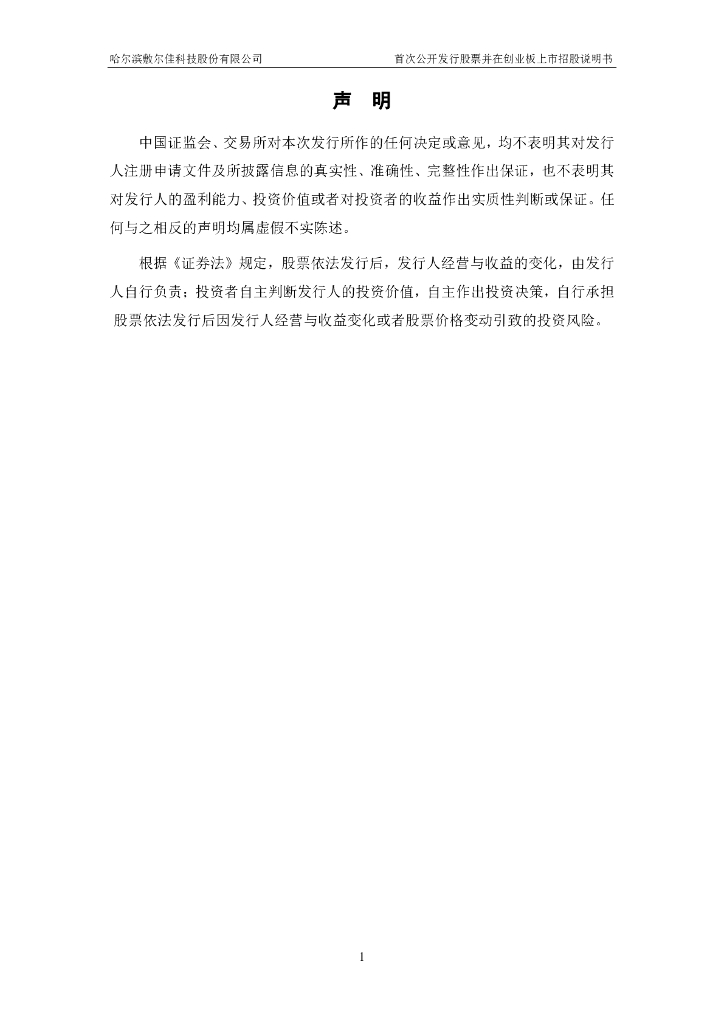 哈尔滨敷尔佳科技股份有限公司 首次公开发行股票并在创业板上市招股说明书

声 明

中国证监会、交易所对本次发行所作的任何决定或意见，均不表明其对发行人注册申请文件及所披露信息的真实性、准确性、完整性作出保证，也不表明其对发行人的盈利能力、投资价值或者对投资者的收益作出实质性判断或保证。任何与之相反的声明均属虚假不实陈述。

根据《证券法》规定，股票依法发行后，发行人经营与收益的变化，由发行人自行负责；投资者自主判断发行人的投资价值，自主作出投资决策，自行承担股票依法发行后因发行人经营与收益变化或者股票价格变动引致的投资风险。

1